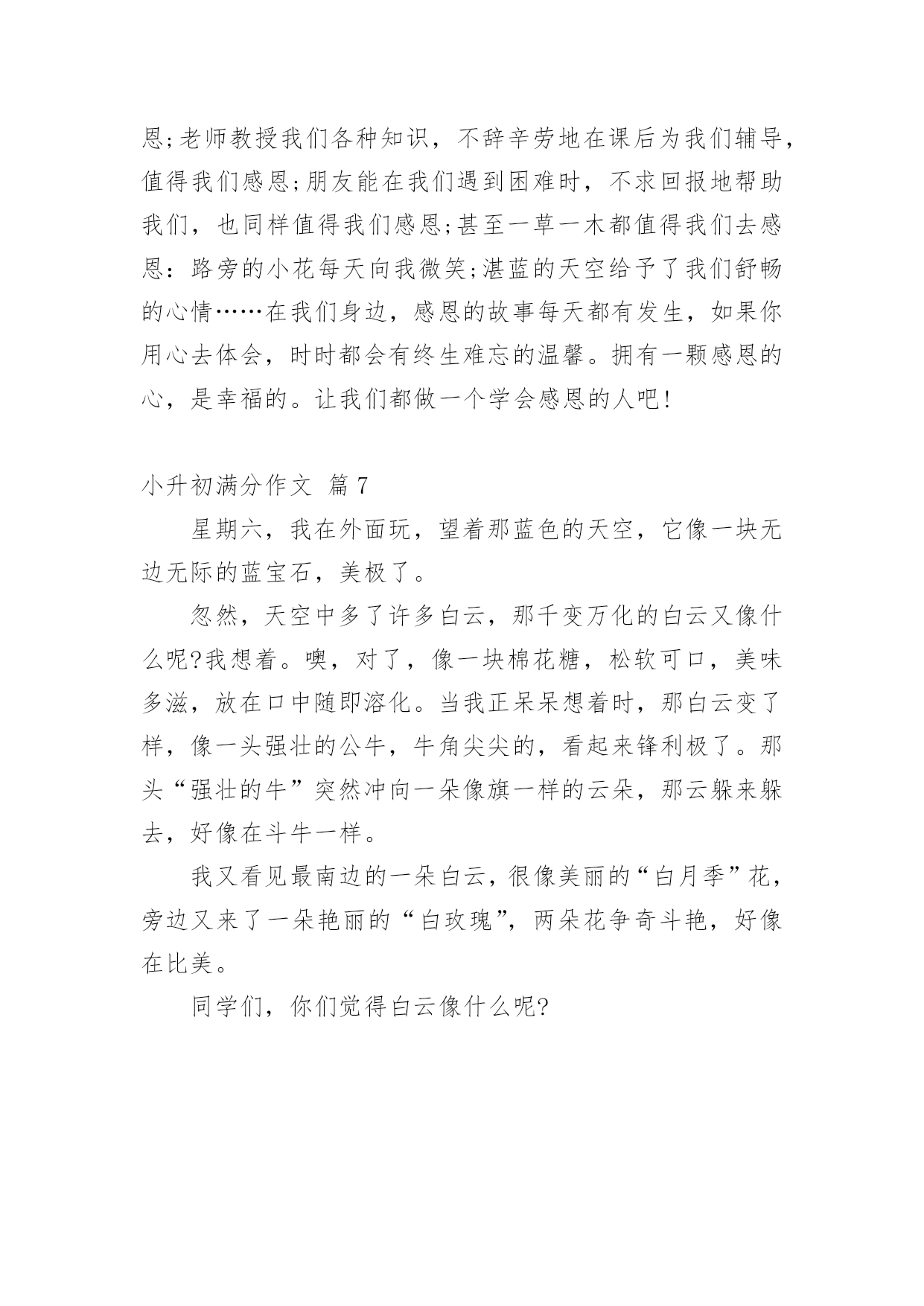 恩;老师教授我们各种知识，不辞辛劳地在课后为我们辅导，值得我们感恩;朋友能在我们遇到困难时，不求回报地帮助我们，也同样值得我们感恩;甚至一草一木都值得我们去感恩：路旁的小花每天向我微笑;湛蓝的天空给予了我们舒畅的心情……在我们身边，感恩的故事每天都有发生，如果你用心去体会，时时都会有终生难忘的温馨。拥有一颗感恩的心，是幸福的。让我们都做一个学会感恩的人吧!

小升初满分作文 篇 7

星期六，我在外面玩，望着那蓝色的天空，它像一块无边无际的蓝宝石，美极了。

忽然，天空中多了许多白云，那千变万化的白云又像什么呢?我想着。噢，对了，像一块棉花糖，松软可口，美味多滋，放在口中随即溶化。当我正呆呆想着时，那白云变了样，像一头强壮的公牛，牛角尖尖的，看起来锋利极了。那头“强壮的牛”突然冲向一朵像旗一样的云朵，那云躲来躲去，好像在斗牛一样。

我又看见最南边的一朵白云，很像美丽的“白月季”花，旁边又来了一朵艳丽的“白玫瑰”，两朵花争奇斗艳，好像在比美。

同学们，你们觉得白云像什么呢?